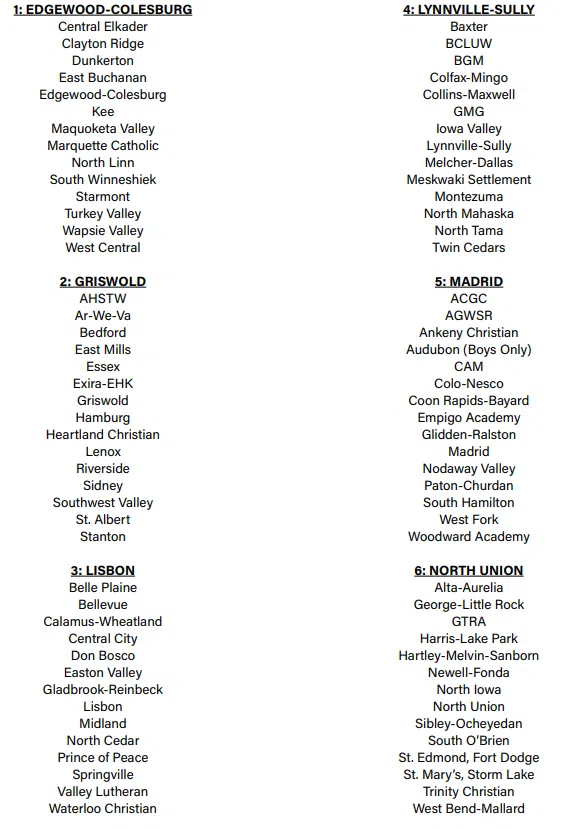 1: EDGEWOOD-COLESBURG
Central Elkader
Clayton Ridge
Dunkerton
East Buchanan
Edgewood-Colesburg
Kee
Maquoketa Valley
Marquette Catholic
North Linn
South Winneshiek
Starmont
Turkey Valley
Wapsie Valley
West Central

2: GRISWOLD
AHSTW
Ar-We-Va
Bedford
East Mills
Essex
Exira-EHK
Griswold
Hamburg
Heartland Christian
Lenox
Riverside
Sidney
Southwest Valley
St. Albert
Stanton

3: LISBON
Belle Plaine
Bellevue
Calamus-Wheatland
Central City
Don Bosco
Easton Valley
Gladbrook-Reinbeck
Lisbon
Midland
North Cedar
Prince of Peace
Springville
Valley Lutheran
Waterloo Christian

4: LYNNVILLE-SULLY
Baxter
BCLUW
BGM
Colfax-Mingo
Collins-Maxwell
GMG
Iowa Valley
Lynnville-Sully
Melcher-Dallas
Meskwaki Settlement
Montezuma
North Mahaska
North Tama
Twin Cedars

5: MADRID
ACGC
AGWSR
Ankeny Christian
Audubon (Boys Only)
CAM
Colo-Nesco
Coon Rapids-Bayard
Empigo Academy
Glidden-Ralston
Madrid
Nodaway Valley
Paton-Churdan
South Hamilton
West Fork
Woodward Academy

6: NORTH UNION
Alta-Aurelia
George-Little Rock
GTRA
Harris-Lake Park
Hartley-Melvin-Sanborn
Newell-Fonda
North Iowa
North Union
Sibley-Ocheyedan
South O'Brien
St. Edmond, Fort Dodge
St. Mary's, Storm Lake
Trinity Christian
West Bend-Mallard